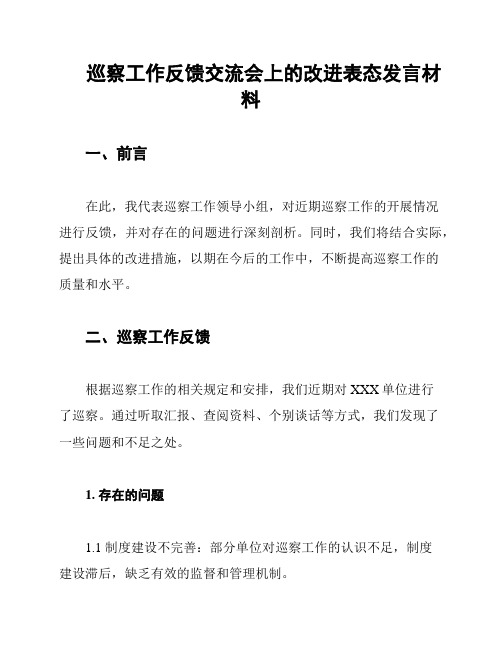 巡察工作反馈交流会上的改进表态发言材料

一、前言

在此，我代表巡察工作领导小组，对近期巡察工作的开展情况进行反馈，并对存在的问题进行深刻剖析。同时，我们将结合实际，提出具体的改进措施，以期在今后的工作中，不断提高巡察工作的质量和水平。

二、巡察工作反馈

根据巡察工作的相关规定和安排，我们近期对 XXX 单位进行了巡察。通过听取汇报、查阅资料、个别谈话等方式，我们发现了一些问题和不足之处。

1. 存在的问题

1.1 制度建设不完善：部分单位对巡察工作的认识不足，制度建设滞后，缺乏有效的监督和管理机制。